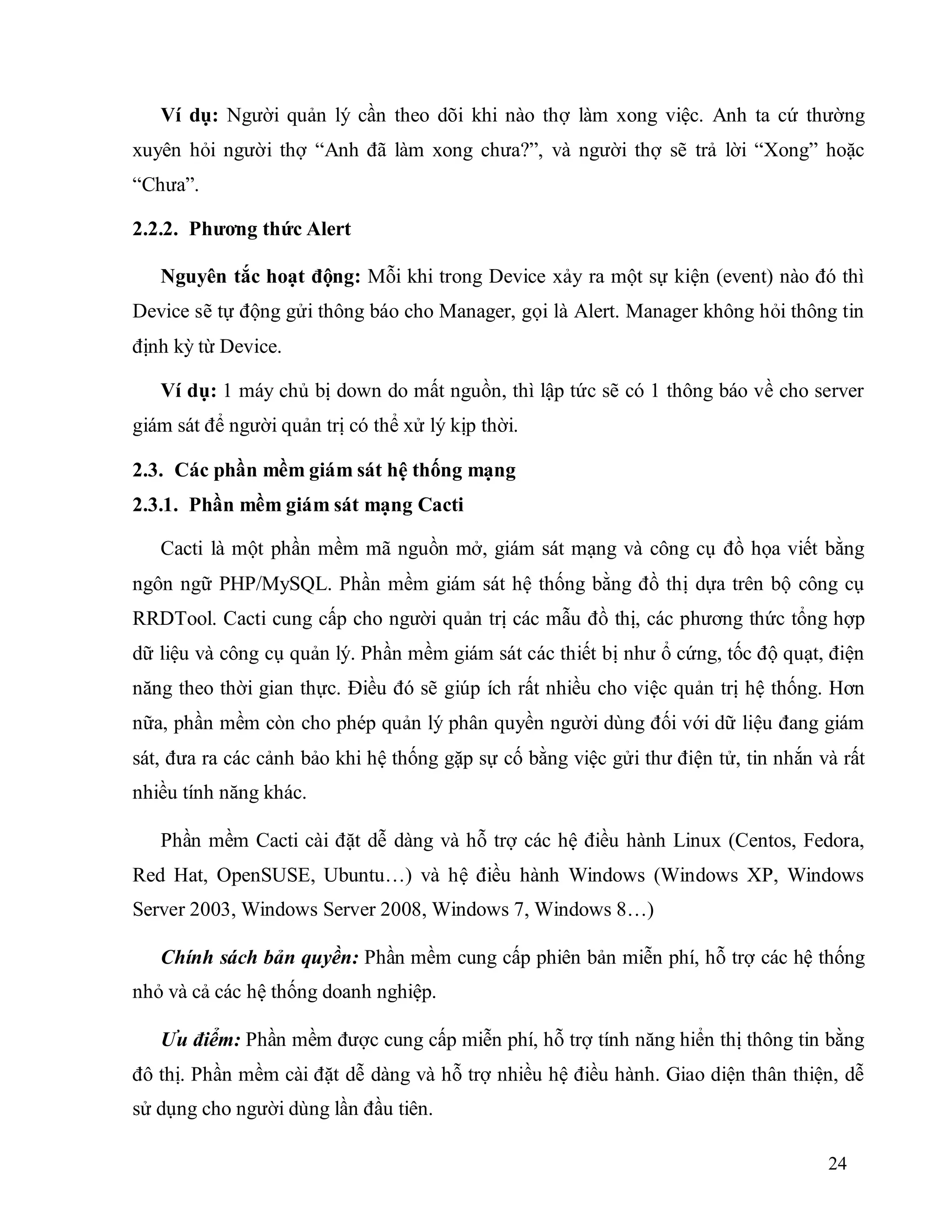 Ví dụ: Người quản lý cần theo dõi khi nào thợ làm xong việc. Anh ta cứ thường xuyên hỏi người thợ “Anh đã làm xong chưa?”, và người thợ sẽ trả lời “Xong” hoặc “Chưa”.

2.2.2. Phương thức Alert

Nguyên tắc hoạt động: Mỗi khi trong Device xảy ra một sự kiện (event) nào đó thì Device sẽ tự động gửi thông báo cho Manager, gọi là Alert. Manager không hỏi thông tin định kỳ từ Device.

Ví dụ: 1 máy chủ bị down do mất nguồn, thì lập tức sẽ có 1 thông báo về cho server giám sát để người quản trị có thể xử lý kịp thời.

2.3. Các phần mềm giám sát hệ thống mạng

2.3.1. Phần mềm giám sát mạng Cacti

Cacti là một phần mềm mã nguồn mở, giám sát mạng và công cụ đồ họa viết bằng ngôn ngữ PHP/MySQL. Phần mềm giám sát hệ thống bằng đồ thị dựa trên bộ công cụ RRDTool. Cacti cung cấp cho người quản trị các mẫu đồ thị, các phương thức tổng hợp dữ liệu và công cụ quản lý. Phần mềm giám sát các thiết bị như ổ cứng, tốc độ quạt, điện năng theo thời gian thực. Điều đó sẽ giúp ích rất nhiều cho việc quản trị hệ thống. Hơn nữa, phần mềm còn cho phép quản lý phân quyền người dùng đối với dữ liệu đang giám sát, đưa ra các cảnh bảo khi hệ thống gặp sự cố bằng việc gửi thư điện tử, tin nhắn và rất nhiều tính năng khác.

Phần mềm Cacti cài đặt dễ dàng và hỗ trợ các hệ điều hành Linux (Centos, Fedora, Red Hat, OpenSUSE, Ubuntu…) và hệ điều hành Windows (Windows XP, Windows Server 2003, Windows Server 2008, Windows 7, Windows 8…)

Chính sách bản quyền: Phần mềm cung cấp phiên bản miễn phí, hỗ trợ các hệ thống nhỏ và cả các hệ thống doanh nghiệp.

Ưu điểm: Phần mềm được cung cấp miễn phí, hỗ trợ tính năng hiển thị thông tin bằng đô thị. Phần mềm cài đặt dễ dàng và hỗ trợ nhiều hệ điều hành. Giao diện thân thiện, dễ sử dụng cho người dùng lần đầu tiên.

24